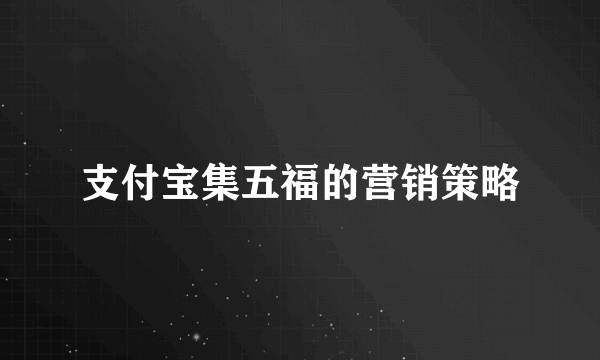 支付宝集五福的营销策略